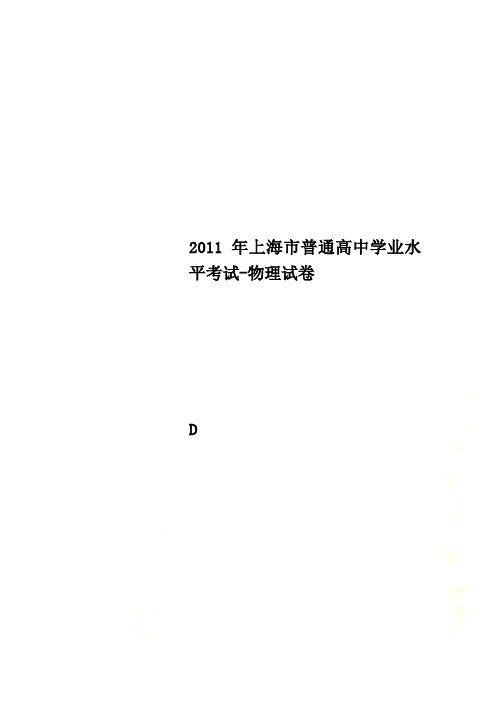 2011 年上海市普通高中学业水平考试-物理试卷

D